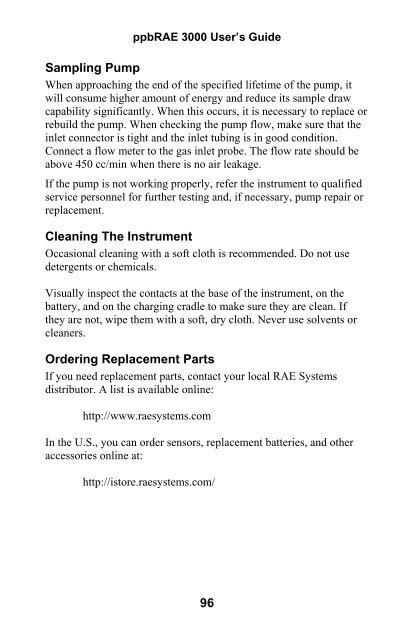 ppbRAE 3000 User's Guide

Sampling Pump

When approaching the end of the specified lifetime of the pump, it will consume higher amount of energy and reduce its sample draw capability significantly. When this occurs, it is necessary to replace or rebuild the pump. When checking the pump flow, make sure that the inlet connector is tight and the inlet tubing is in good condition. Connect a flow meter to the gas inlet probe. The flow rate should be above 450 cc/min when there is no air leakage.

If the pump is not working properly, refer the instrument to qualified service personnel for further testing and, if necessary, pump repair or replacement.

Cleaning The Instrument

Occasional cleaning with a soft cloth is recommended. Do not use detergents or chemicals.

Visually inspect the contacts at the base of the instrument, on the battery, and on the charging cradle to make sure they are clean. If they are not, wipe them with a soft, dry cloth. Never use solvents or cleaners.

Ordering Replacement Parts

If you need replacement parts, contact your local RAE Systems distributor. A list is available online:

http://www.raesystems.com

In the U.S., you can order sensors, replacement batteries, and other accessories online at:

http://istore.raesystems.com/

96